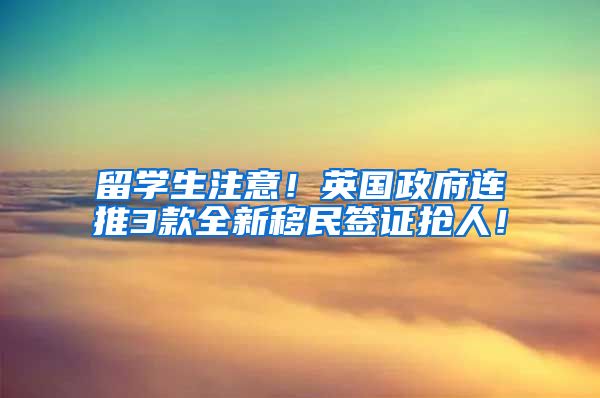 留学生注意！英国政府连推3款全新移民签证抢人！